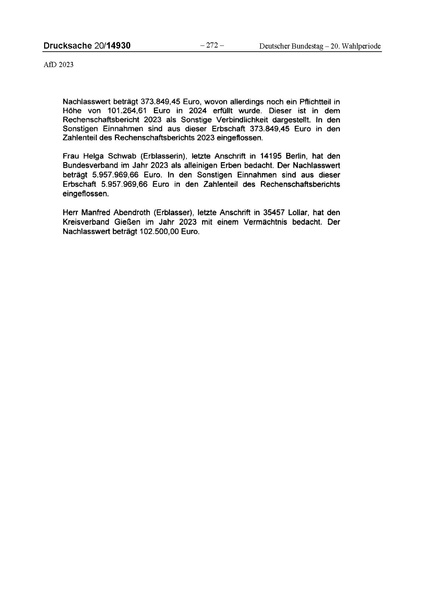 Drucksache 20/14930 – 272 – Deutscher Bundestag – 20. Wahlperiode

AfD 2023

Nachlasswert beträgt 373.849,45 Euro, wovon allerdings noch ein Pflichtteil in Höhe von 101.264,61 Euro in 2024 erfüllt wurde. Dieser ist in dem Rechenschaftsbericht 2023 als Sonstige Verbindlichkeit dargestellt. In den Sonstigen Einnahmen sind aus dieser Erbschaft 373.849,45 Euro in den Zahlenteil des Rechenschaftsberichts 2023 eingeflossen.

Frau Helga Schwab (Erblasserin), letzte Anschrift in 14195 Berlin, hat den Bundesverband im Jahr 2023 als alleinigen Erben bedacht. Der Nachlasswert beträgt 5.957.969,66 Euro. In den Sonstigen Einnahmen sind aus dieser Erbschaft 5.957.969,66 Euro in den Zahlenteil des Rechenschaftsberichts eingeflossen.

Herr Manfred Abendroth (Erblasser), letzte Anschrift in 35457 Lollar, hat den Kreisverband Gießen im Jahr 2023 mit einem Vermächtnis bedacht. Der Nachlasswert beträgt 102.500,00 Euro.